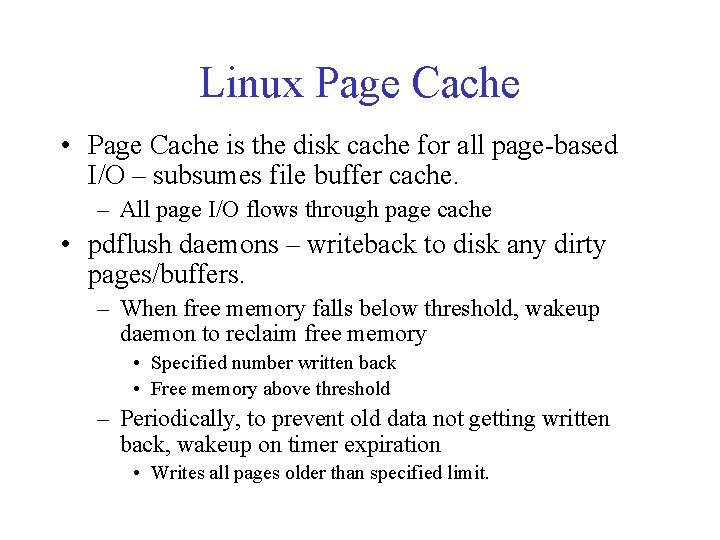 Linux Page Cache

• Page Cache is the disk cache for all page-based I/O – subsumes file buffer cache.
  – All page I/O flows through page cache
• pdflush daemons – writeback to disk any dirty pages/buffers.
  – When free memory falls below threshold, wakeup daemon to reclaim free memory
    • Specified number written back
    • Free memory above threshold
  – Periodically, to prevent old data not getting written back, wakeup on timer expiration
    • Writes all pages older than specified limit.